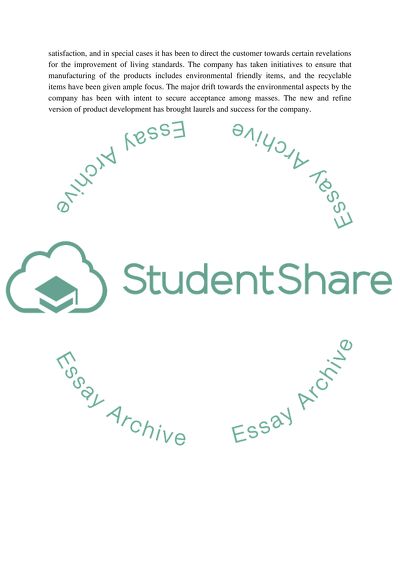 satisfaction, and in special cases it has been to direct the customer towards certain revelations for the improvement of living standards. The company has taken initiatives to ensure that manufacturing of the products includes environmental friendly items, and the recyclable items have been given ample focus. The major drift towards the environmental aspects by the company has been with intent to secure acceptance among masses. The new and refine version of product development has brought laurels and success for the company.

Essay Archive

Essay Archive

StudentShare

Essay Archive

Essay Archive